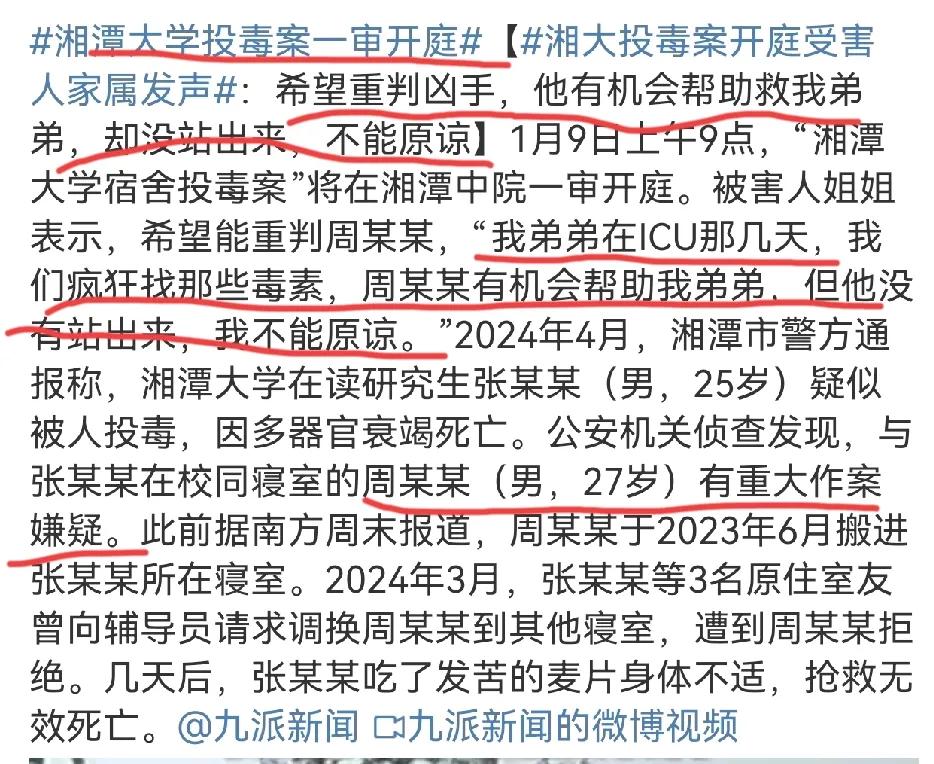 #湘潭大学投毒案一审开庭#【#湘大投毒案开庭受害人家属发声#：希望重判凶手，他有机会帮助救我弟弟，却没站出来，不能原谅】1月9日上午9点，“湘潭大学宿舍投毒案”将在湘潭中院一审开庭。被害人姐姐表示，希望能重判周某某，“我弟弟在ICU那几天，我们疯狂找那些毒素，周某某有机会帮助我弟弟，但他没有站出来，我不能原谅。”2024年4月，湘潭市警方通报称，湘潭大学在读研究生张某某（男，25岁）疑似被人投毒，因多器官衰竭死亡。公安机关侦查发现，与张某某在校同寝室的周某某（男，27岁）有重大作案嫌疑。此前据南方周末报道，周某某于2023年6月搬进张某某所在寝室。2024年3月，张某某等3名原住室友曾向辅导员请求调换周某某到其他寝室，遭到周某某拒绝。几天后，张某某吃了发苦的麦片身体不适，抢救无效死亡。@九派新闻 九派新闻的微博视频